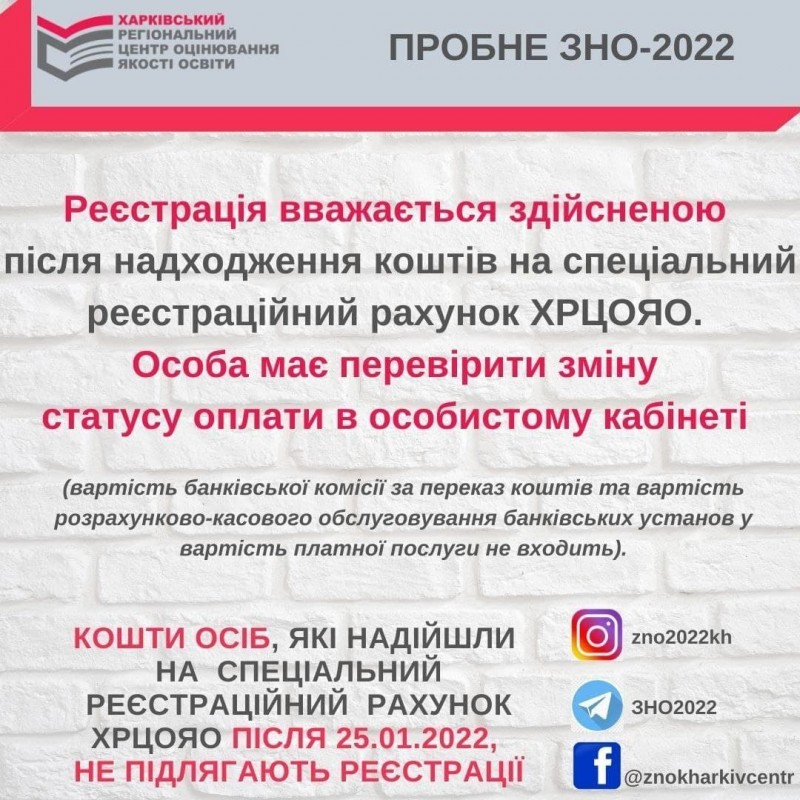 ХАРКІВСЬКИЙ
РЕГІОНАЛЬНИЙ
ЦЕНТР ОЦІНЮВАННЯ
ЯКОСТІ ОСВІТИ

ПРОБНЕ ЗНО-2022

Реєстрація вважається здійсненою після надходження коштів на спеціальний реєстраційний рахунок ХРЦОЯО. Особа має перевірити зміну статусу оплати в особистому кабінеті

(вартість банківської комісії за переказ коштів та вартість розрахунково-касового обслуговування банківських установ у вартість платної послуги не входить).

КОШТИ ОСІБ, ЯКІ НАДІЙШЛИ НА СПЕЦІАЛЬНИЙ РЕЄСТРАЦІЙНИЙ РАХУНОК ХРЦОЯО ПІСЛЯ 25.01.2022, НЕ ПІДЛЯГАЮТЬ РЕЄСТРАЦІЇ

zno2022kh

ЗНО2022

@znokharkivcentr